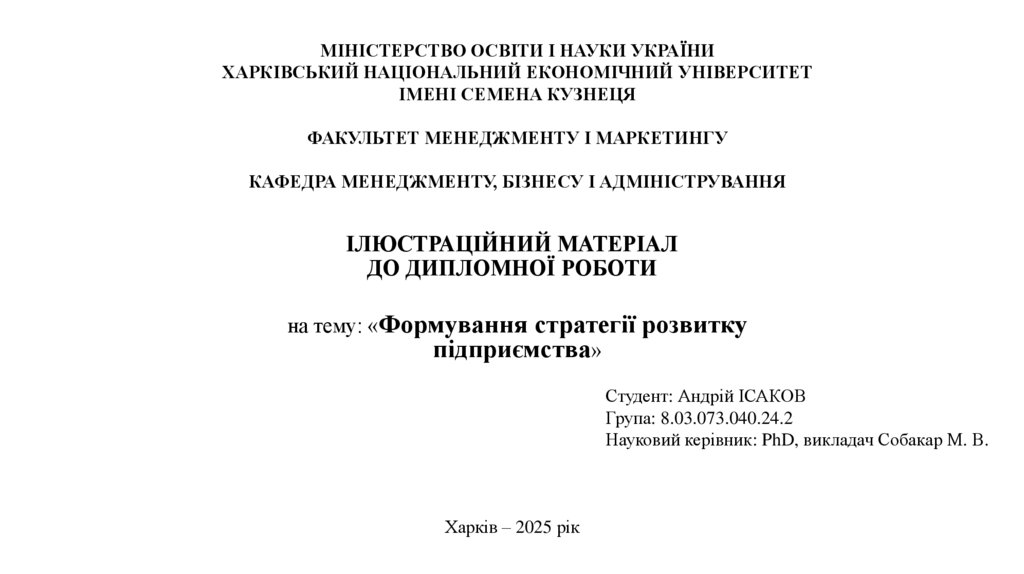 МІНІСТЕРСТВО ОСВІТИ І НАУКИ УКРАЇНИ
ХАРКІВСЬКИЙ НАЦІОНАЛЬНИЙ ЕКОНОМІЧНИЙ УНІВЕРСИТЕТ
ІМЕНІ СЕМЕНА КУЗНЕЦЯ

ФАКУЛЬТЕТ МЕНЕДЖМЕНТУ І МАРКЕТИНГУ

КАФЕДРА МЕНЕДЖМЕНТУ, БІЗНЕСУ І АДМІНІСТРУВАННЯ

ІЛЮСТРАЦІЙНИЙ МАТЕРІАЛ
ДО ДИПЛОМНОЇ РОБОТИ

на тему: «Формування стратегії розвитку підприємства»

Студент: Андрій ІСАКОВ
Група: 8.03.073.040.24.2
Науковий керівник: PhD, викладач Собакар М. В.

Харків – 2025 рік